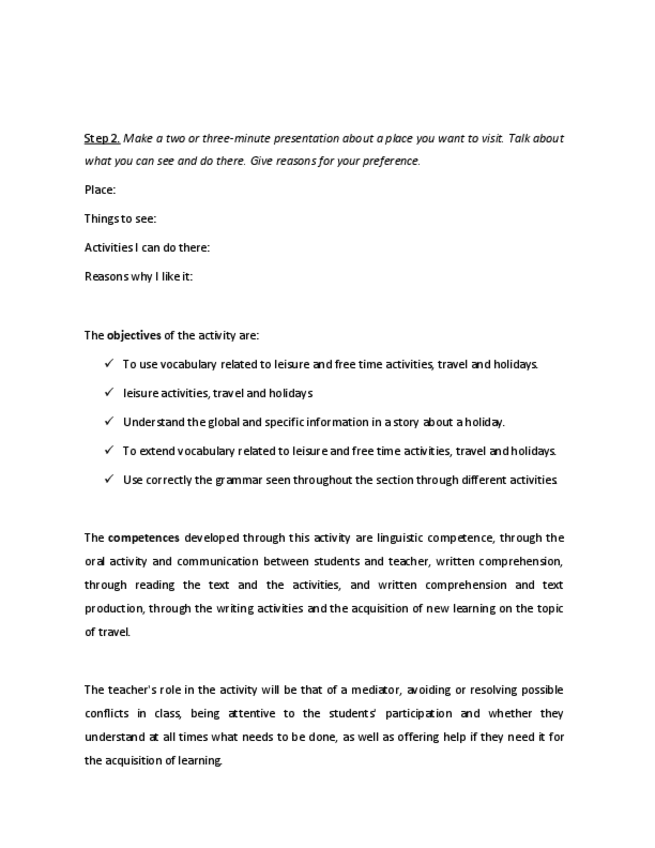 Step 2. Make a two or three-minute presentation about a place you want to visit. Talk about what you can see and do there. Give reasons for your preference.

Place:

Things to see:

Activities I can do there:

Reasons why I like it:

The objectives of the activity are:

✓ To use vocabulary related to leisure and free time activities, travel and holidays.

✓ leisure activities, travel and holidays

✓ Understand the global and specific information in a story about a holiday.

✓ To extend vocabulary related to leisure and free time activities, travel and holidays.

✓ Use correctly the grammar seen throughout the section through different activities.

The competences developed through this activity are linguistic competence, through the oral activity and communication between students and teacher, written comprehension, through reading the text and the activities, and written comprehension and text production, through the writing activities and the acquisition of new learning on the topic of travel.

The teacher's role in the activity will be that of a mediator, avoiding or resolving possible conflicts in class, being attentive to the students' participation and whether they understand at all times what needs to be done, as well as offering help if they need it for the acquisition of learning.